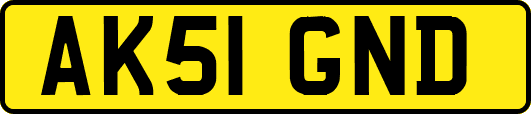 AK51 GND